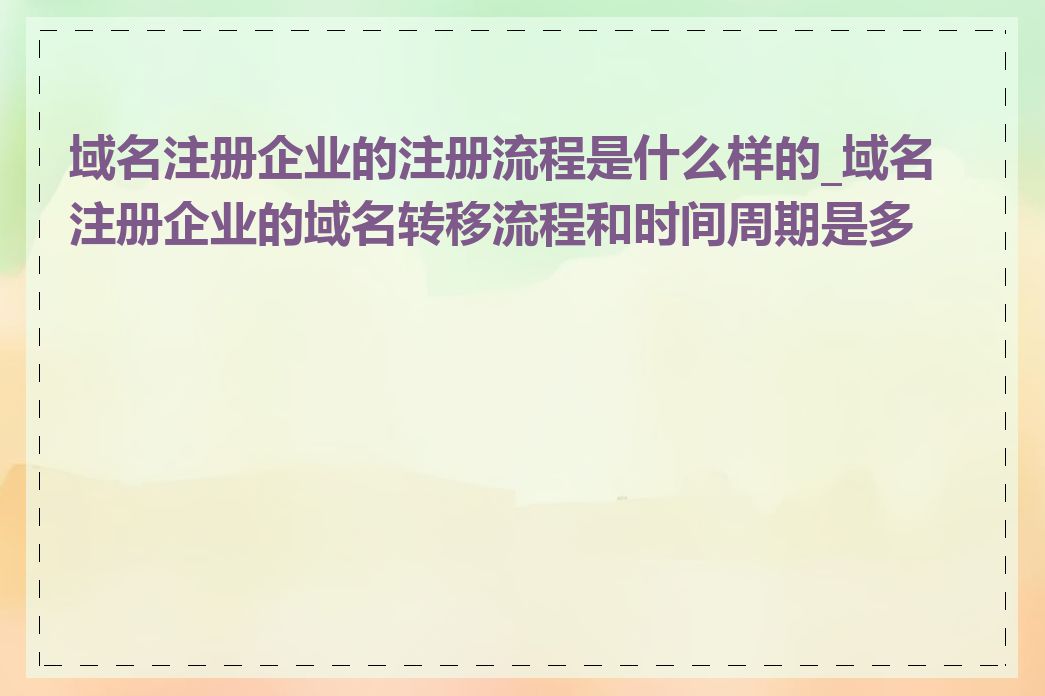 域名注册企业的注册流程是什么样的_域名注册企业的域名转移流程和时间周期是多